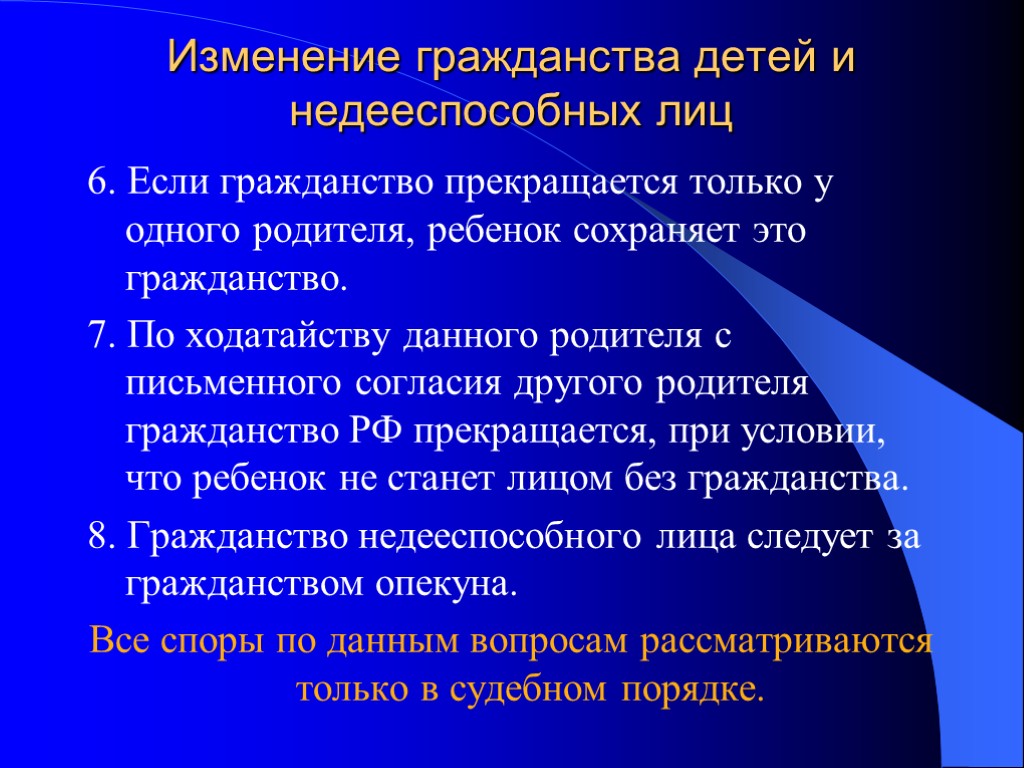 Изменение гражданства детей и недееспособных лиц

6. Если гражданство прекращается только у одного родителя, ребенок сохраняет это гражданство.

7. По ходатайству данного родителя с письменного согласия другого родителя гражданство РФ прекращается, при условии, что ребенок не станет лицом без гражданства.

8. Гражданство недееспособного лица следует за гражданством опекуна.

Все споры по данным вопросам рассматриваются только в судебном порядке.